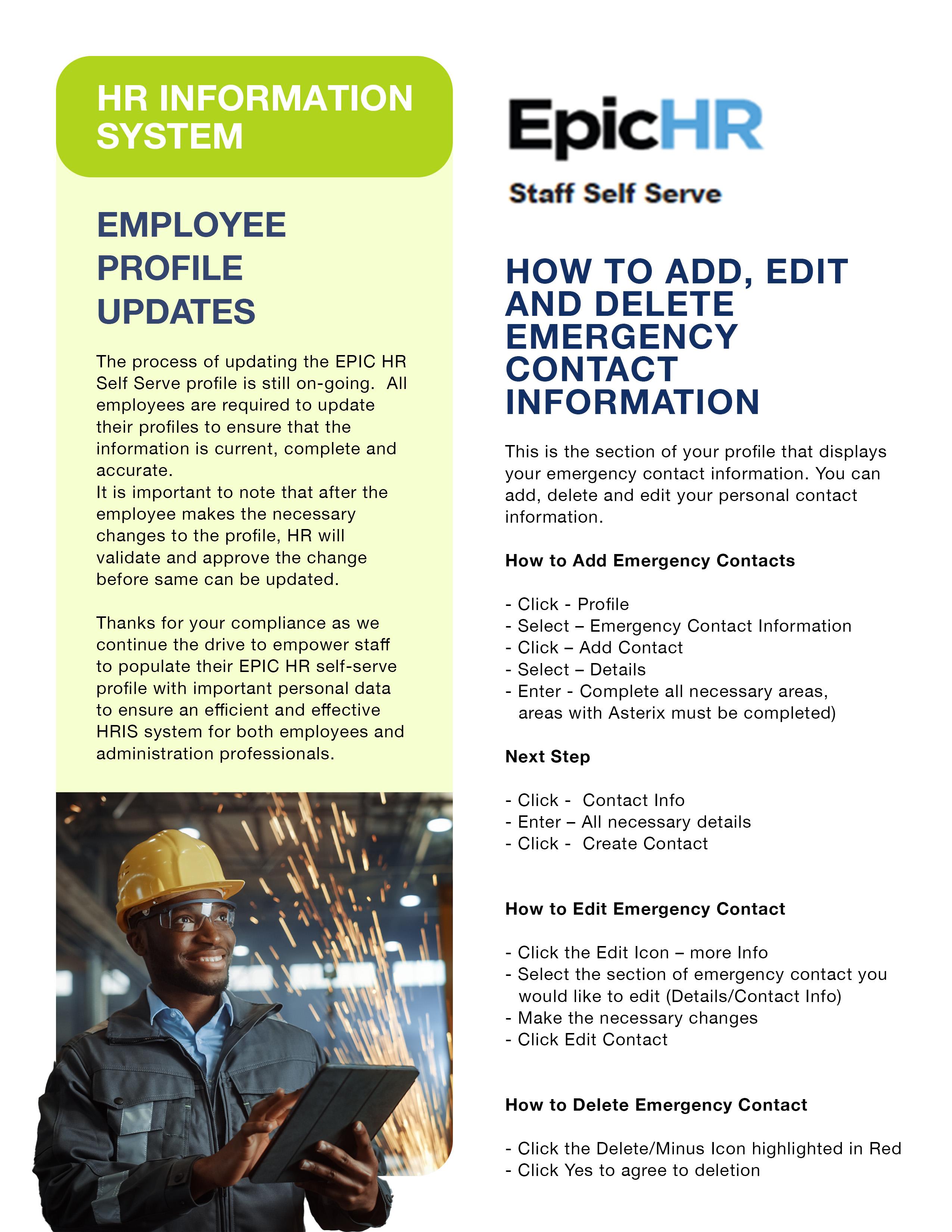 HR INFORMATION SYSTEM

EMPLOYEE PROFILE UPDATES

The process of updating the EPIC HR Self Serve profile is still on-going. All employees are required to update their profiles to ensure that the information is current, complete and accurate.
It is important to note that after the employee makes the necessary changes to the profile, HR will validate and approve the change before same can be updated.

Thanks for your compliance as we continue the drive to empower staff to populate their EPIC HR self-serve profile with important personal data to ensure an efficient and effective HRIS system for both employees and administration professionals.

EpicHR

Staff Self Serve

HOW TO ADD, EDIT AND DELETE EMERGENCY CONTACT INFORMATION

This is the section of your profile that displays your emergency contact information. You can add, delete and edit your personal contact information.

How to Add Emergency Contacts

- Click - Profile
- Select – Emergency Contact Information
- Click – Add Contact
- Select – Details
- Enter - Complete all necessary areas, areas with Asterix must be completed)

Next Step

- Click - Contact Info
- Enter – All necessary details
- Click - Create Contact

How to Edit Emergency Contact

- Click the Edit Icon – more Info
- Select the section of emergency contact you would like to edit (Details/Contact Info)
- Make the necessary changes
- Click Edit Contact

How to Delete Emergency Contact

- Click the Delete/Minus Icon highlighted in Red
- Click Yes to agree to deletion